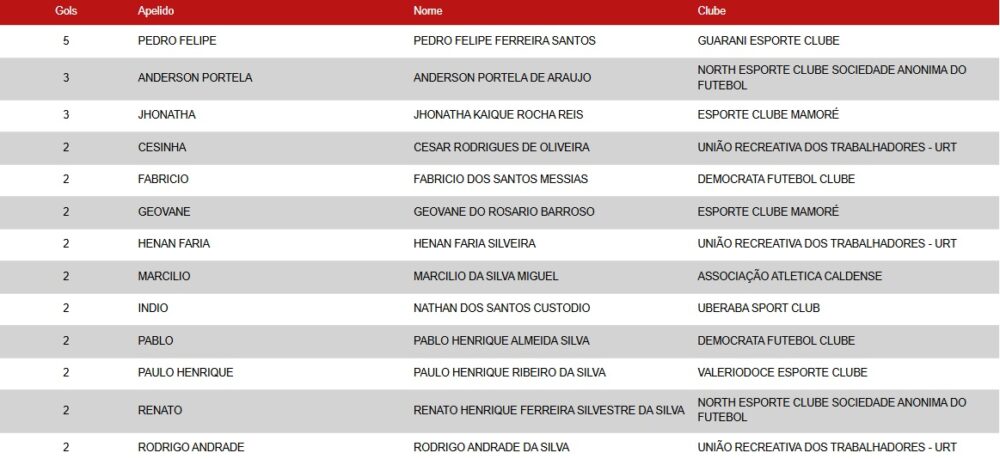 | Gols | Apelido | Nome | Clube |
|---|---|---|---|
| 5 | PEDRO FELIPE | PEDRO FELIPE FERREIRA SANTOS | GUARANI ESPORTE CLUBE |
| 3 | ANDERSON PORTELA | ANDERSON PORTELA DE ARAUJO | NORTH ESPORTE CLUBE SOCIEDADE ANONIMA DO FUTEBOL |
| 3 | JHONATHA | JHONATHA KAIQUE ROCHA REIS | ESPORTE CLUBE MAMORÉ |
| 2 | CESINHA | CESAR RODRIGUES DE OLIVEIRA | UNIÃO RECREATIVA DOS TRABALHADORES - URT |
| 2 | FABRICIO | FABRICIO DOS SANTOS MESSIAS | DEMOCRATA FUTEBOL CLUBE |
| 2 | GEOVANE | GEOVANE DO ROSARIO BARROSO | ESPORTE CLUBE MAMORÉ |
| 2 | HENAN FARIA | HENAN FARIA SILVEIRA | UNIÃO RECREATIVA DOS TRABALHADORES - URT |
| 2 | MARCILIO | MARCILIO DA SILVA MIGUEL | ASSOCIAÇÃO ATLETICA CALDENSE |
| 2 | INDIO | NATHAN DOS SANTOS CUSTODIO | UBERABA SPORT CLUB |
| 2 | PABLO | PABLO HENRIQUE ALMEIDA SILVA | DEMOCRATA FUTEBOL CLUBE |
| 2 | PAULO HENRIQUE | PAULO HENRIQUE RIBEIRO DA SILVA | VALERIODOCE ESPORTE CLUBE |
| 2 | RENATO | RENATO HENRIQUE FERREIRA SILVESTRE DA SILVA | NORTH ESPORTE CLUBE SOCIEDADE ANONIMA DO FUTEBOL |
| 2 | RODRIGO ANDRADE | RODRIGO ANDRADE DA SILVA | UNIÃO RECREATIVA DOS TRABALHADORES - URT |